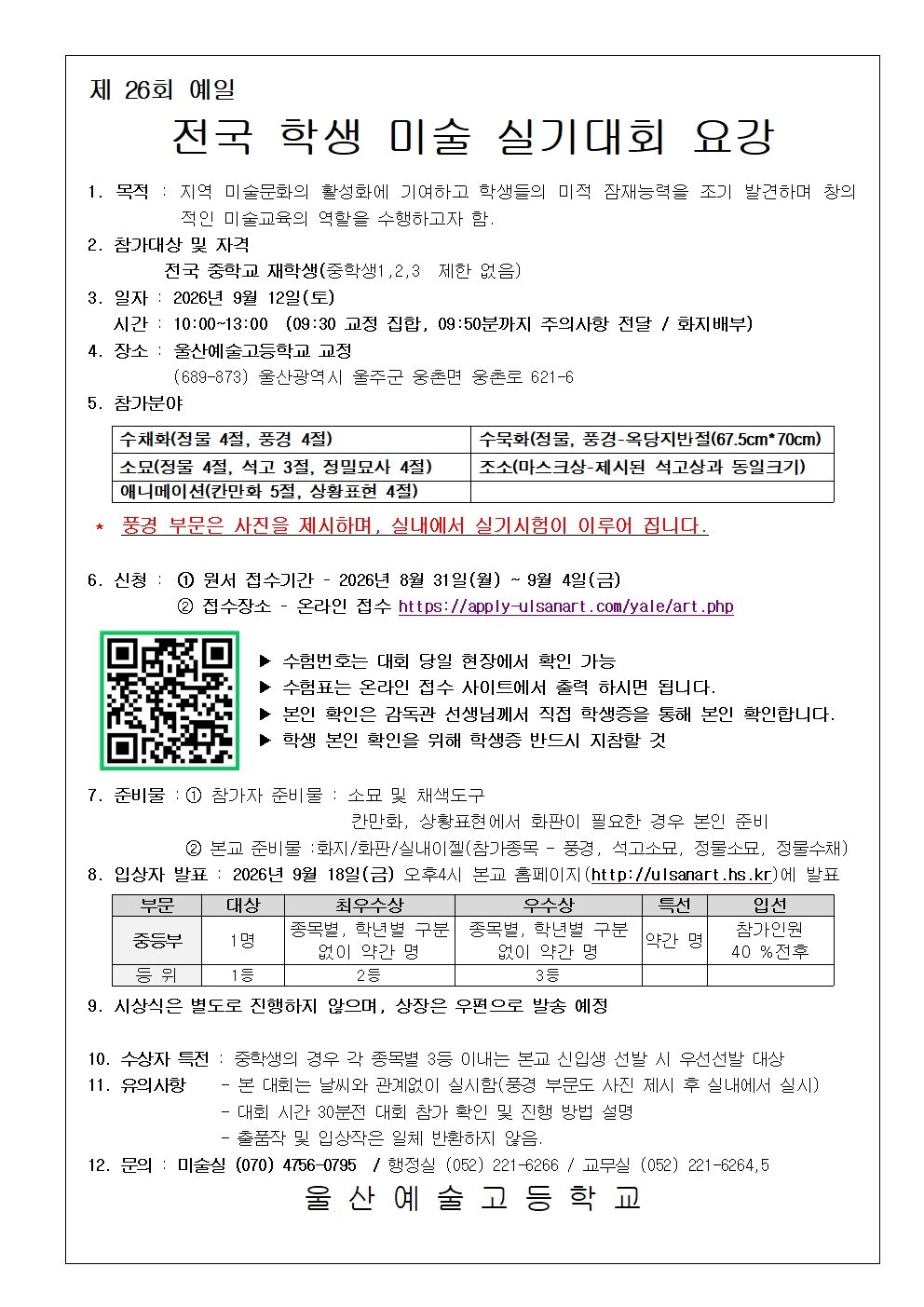 제 26회 예일

전국 학생 미술 실기대회 요강

1. 목적 : 지역 미술문화의 활성화에 기여하고 학생들의 미적 잠재능력을 조기 발견하며 창의적인 미술교육의 역할을 수행하고자 함.

2. 참가대상 및 자격
전국 중학교 재학생(중학생1,2,3 제한 없음)

3. 일자 : 2026년 9월 12일(토)
시간 : 10:00~13:00 (09:30 교정 집합, 09:50분까지 주의사항 전달 / 화지배부)

4. 장소 : 울산예술고등학교 교정
(689-873) 울산광역시 울주군 웅촌면 웅촌로 621-6

5. 참가분야

| 수채화(정물 4절, 풍경 4절) | 수묵화(정물, 풍경-옥당지반절(67.5cm*70cm) |
|---|---|
| 소묘(정물 4절, 석고 3절, 정밀묘사 4절) | 조소(마스크상-제시된 석고상과 동일크기) |
| 애니메이션(칸만화 5절, 상황표현 4절) | |

* 풍경 부문은 사진을 제시하며, 실내에서 실기시험이 이루어 집니다.

6. 신청 : ① 원서 접수기간 - 2026년 8월 31일(월) ~ 9월 4일(금)
② 접수장소 - 온라인 접수 https://apply-ulsanart.com/yale/art.php

▶ 수험번호는 대회 당일 현장에서 확인 가능
▶ 수험표는 온라인 접수 사이트에서 출력 하시면 됩니다.
▶ 본인 확인은 감독관 선생님께서 직접 학생증을 통해 본인 확인합니다.
▶ 학생 본인 확인을 위해 학생증 반드시 지참할 것

7. 준비물 : ① 참가자 준비물 : 소묘 및 채색도구
칸만화, 상황표현에서 화판이 필요한 경우 본인 준비
② 본교 준비물 :화지/화판/실내이젤(참가종목 - 풍경, 석고소묘, 정물소묘, 정물수채)

8. 입상자 발표 : 2026년 9월 18일(금) 오후4시 본교 홈페이지(http://ulsanart.hs.kr)에 발표

| 부문 | 대상 | 최우수상 | 우수상 | 특선 | 입선 |
|---|---|---|---|---|---|
| 중등부 | 1명 | 종목별, 학년별 구분 없이 약간 명 | 종목별, 학년별 구분 없이 약간 명 | 약간 명 | 참가인원 40 %전후 |
| 등 위 | 1등 | 2등 | 3등 | | |

9. 시상식은 별도로 진행하지 않으며, 상장은 우편으로 발송 예정

10. 수상자 특전 : 중학생의 경우 각 종목별 3등 이내는 본교 신입생 선발 시 우선선발 대상

11. 유의사항 - 본 대회는 날씨와 관계없이 실시함(풍경 부문도 사진 제시 후 실내에서 실시)
- 대회 시간 30분전 대회 참가 확인 및 진행 방법 설명
- 출품작 및 입상작은 일체 반환하지 않음.

12. 문의 : 미술실 (070) 4756-0795 / 행정실 (052) 221-6266 / 교무실 (052) 221-6264,5

울 산 예 술 고 등 학 교